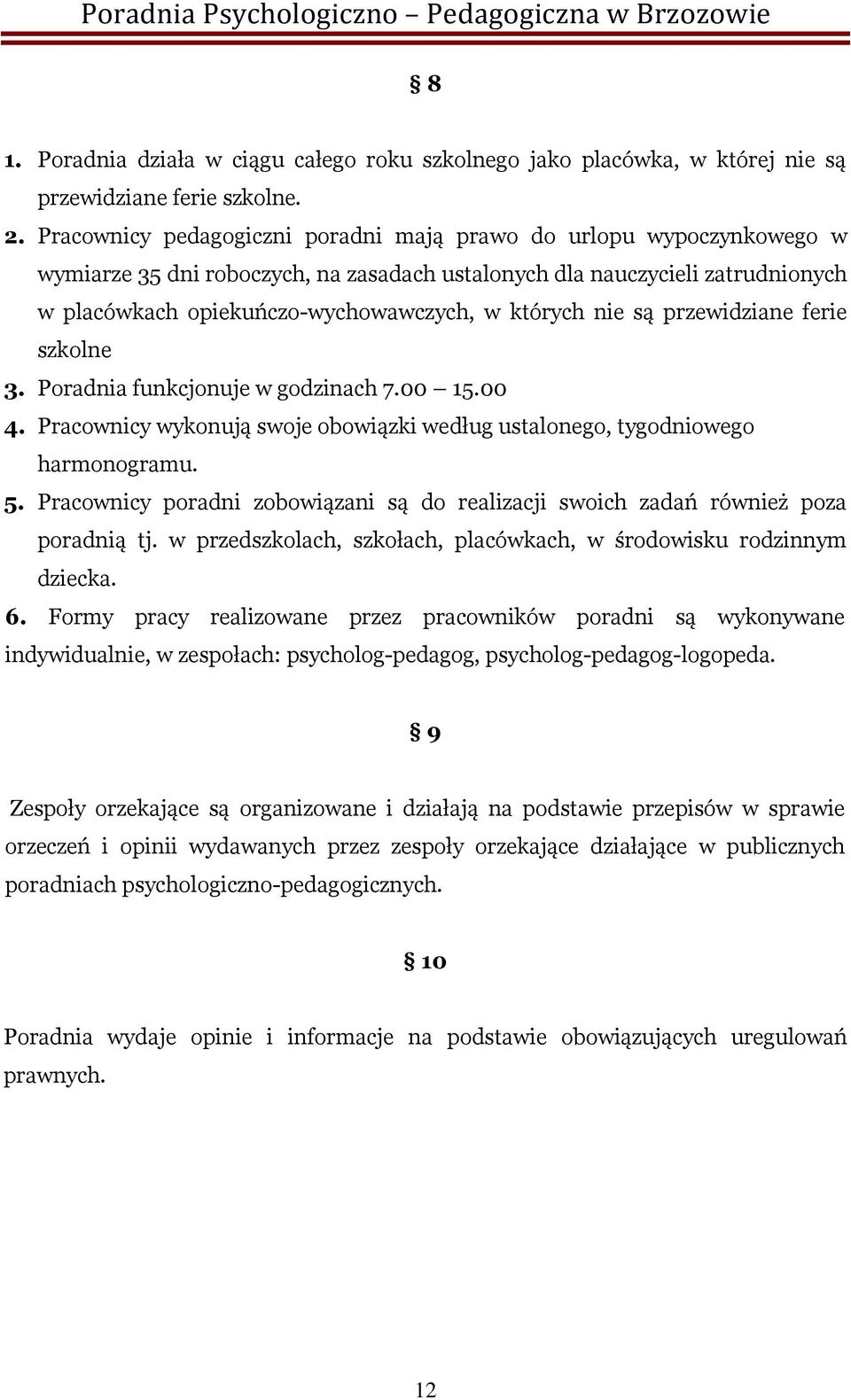 Poradnia Psychologiczno – Pedagogiczna w Brzozowie

§ 8

1. Poradnia działa w ciągu całego roku szkolnego jako placówka, w której nie są przewidziane ferie szkolne.
2. Pracownicy pedagogiczni poradni mają prawo do urlopu wypoczynkowego w wymiarze 35 dni roboczych, na zasadach ustalonych dla nauczycieli zatrudnionych w placówkach opiekuńczo-wychowawczych, w których nie są przewidziane ferie szkolne
3. Poradnia funkcjonuje w godzinach 7.00 – 15.00
4. Pracownicy wykonują swoje obowiązki według ustalonego, tygodniowego harmonogramu.
5. Pracownicy poradni zobowiązani są do realizacji swoich zadań również poza poradnią tj. w przedszkolach, szkołach, placówkach, w środowisku rodzinnym dziecka.
6. Formy pracy realizowane przez pracowników poradni są wykonywane indywidualnie, w zespołach: psycholog-pedagog, psycholog-pedagog-logopeda.

§ 9

Zespoły orzekające są organizowane i działają na podstawie przepisów w sprawie orzeczeń i opinii wydawanych przez zespoły orzekające działające w publicznych poradniach psychologiczno-pedagogicznych.

§ 10

Poradnia wydaje opinie i informacje na podstawie obowiązujących uregulowań prawnych.

12